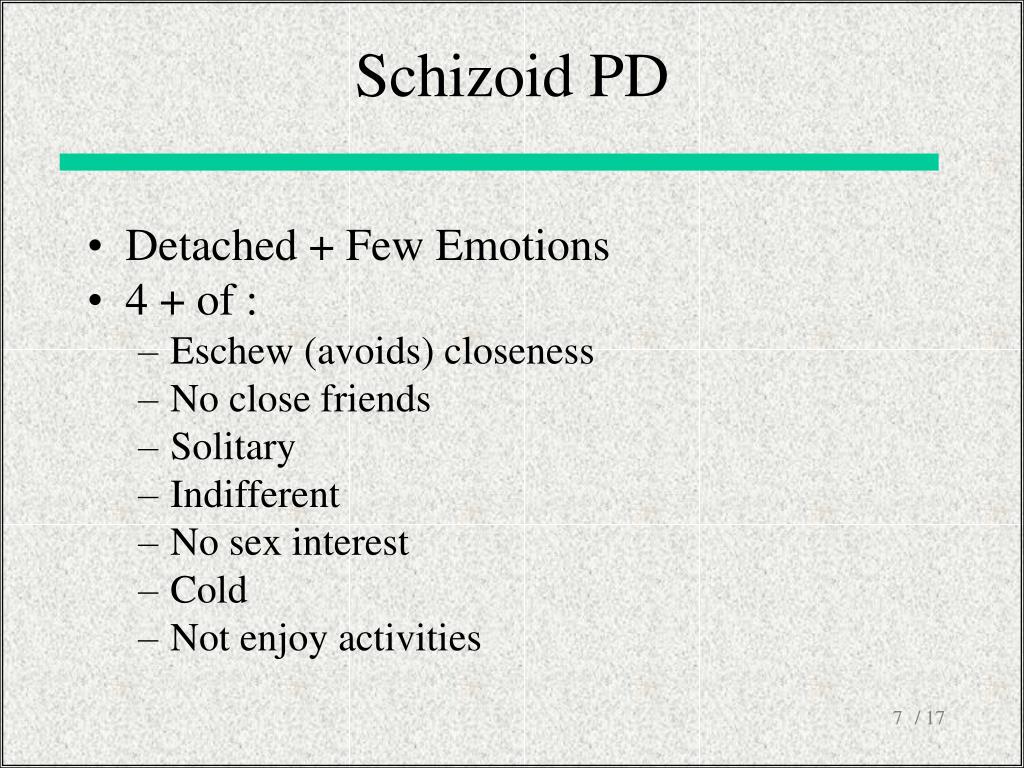 Schizoid PD

• Detached + Few Emotions
• 4 + of :
– Eschew (avoids) closeness
– No close friends
– Solitary
– Indifferent
– No sex interest
– Cold
– Not enjoy activities

7 / 17